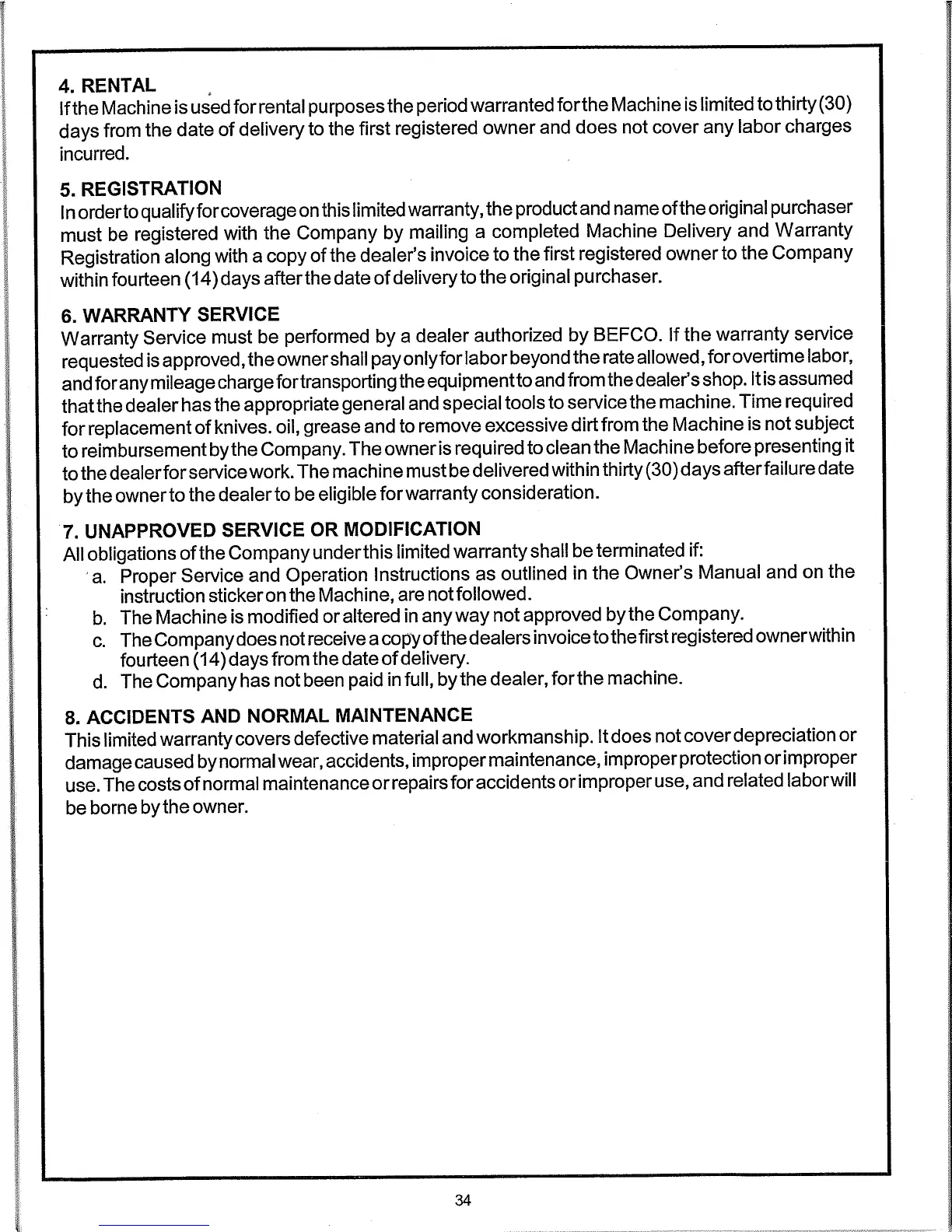 4. RENTAL
If the Machine is used for rental purposes the period warranted for the Machine is limited to thirty (30) days from the date of delivery to the first registered owner and does not cover any labor charges incurred.

5. REGISTRATION
In order to qualify for coverage on this limited warranty, the product and name of the original purchaser must be registered with the Company by mailing a completed Machine Delivery and Warranty Registration along with a copy of the dealer's invoice to the first registered owner to the Company within fourteen (14) days after the date of delivery to the original purchaser.

6. WARRANTY SERVICE
Warranty Service must be performed by a dealer authorized by BEFCO. If the warranty service requested is approved, the owner shall pay only for labor beyond the rate allowed, for overtime labor, and for any mileage charge for transporting the equipment to and from the dealer's shop. It is assumed that the dealer has the appropriate general and special tools to service the machine. Time required for replacement of knives. oil, grease and to remove excessive dirt from the Machine is not subject to reimbursement by the Company. The owner is required to clean the Machine before presenting it to the dealer for service work. The machine must be delivered within thirty (30) days after failure date by the owner to the dealer to be eligible for warranty consideration.

7. UNAPPROVED SERVICE OR MODIFICATION
All obligations of the Company under this limited warranty shall be terminated if:
a. Proper Service and Operation Instructions as outlined in the Owner's Manual and on the instruction sticker on the Machine, are not followed.
b. The Machine is modified or altered in any way not approved by the Company.
c. The Company does not receive a copy of the dealers invoice to the first registered owner within fourteen (14) days from the date of delivery.
d. The Company has not been paid in full, by the dealer, for the machine.

8. ACCIDENTS AND NORMAL MAINTENANCE
This limited warranty covers defective material and workmanship. It does not cover depreciation or damage caused by normal wear, accidents, improper maintenance, improper protection or improper use. The costs of normal maintenance or repairs for accidents or improper use, and related labor will be borne by the owner.

34